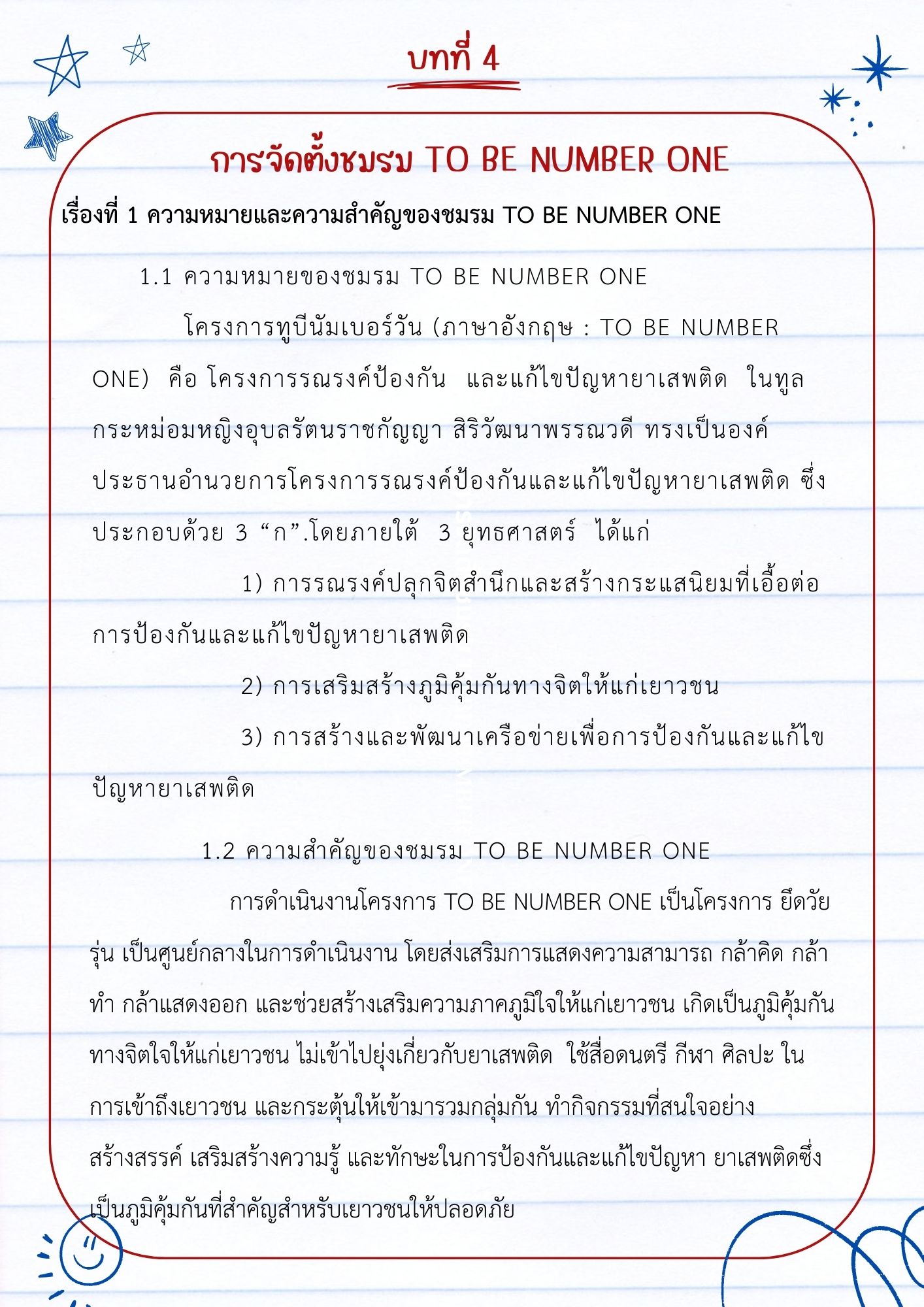 บทที่ 4

การจัดตั้งชมรม TO BE NUMBER ONE

เรื่องที่ 1 ความหมายและความสำคัญของชมรม TO BE NUMBER ONE

1.1 ความหมายของชมรม TO BE NUMBER ONE

โครงการทูบีนัมเบอร์วัน (ภาษาอังกฤษ : TO BE NUMBER ONE) คือ โครงการรณรงค์ป้องกัน และแก้ไขปัญหายาเสพติด ในทูลกระหม่อมหญิงอุบลรัตนราชกัญญา สิริวัฒนาพรรณวดี ทรงเป็นองค์ประธานอำนวยการโครงการรณรงค์ป้องกันและแก้ไขปัญหายาเสพติด ซึ่งประกอบด้วย 3 “ก”.โดยภายใต้ 3 ยุทธศาสตร์ ได้แก่

1) การรณรงค์ปลุกจิตสำนึกและสร้างกระแสนิยมที่เอื้อต่อการป้องกันและแก้ไขปัญหายาเสพติด

2) การเสริมสร้างภูมิคุ้มกันทางจิตให้แก่เยาวชน

3) การสร้างและพัฒนาเครือข่ายเพื่อการป้องกันและแก้ไขปัญหายาเสพติด

1.2 ความสำคัญของชมรม TO BE NUMBER ONE

การดำเนินงานโครงการ TO BE NUMBER ONE เป็นโครงการ ยึดวัยรุ่น เป็นศูนย์กลางในการดำเนินงาน โดยส่งเสริมการแสดงความสามารถ กล้าคิด กล้าทำ กล้าแสดงออก และช่วยสร้างเสริมความภาคภูมิใจให้แก่เยาวชน เกิดเป็นภูมิคุ้มกันทางจิตใจให้แก่เยาวชน ไม่เข้าไปยุ่งเกี่ยวกับยาเสพติด ใช้สื่อดนตรี กีฬา ศิลปะ ในการเข้าถึงเยาวชน และกระตุ้นให้เข้ามารวมกลุ่มกัน ทำกิจกรรมที่สนใจอย่างสร้างสรรค์ เสริมสร้างความรู้ และทักษะในการป้องกันและแก้ไขปัญหา ยาเสพติดซึ่งเป็นภูมิคุ้มกันที่สำคัญสำหรับเยาวชนให้ปลอดภัย